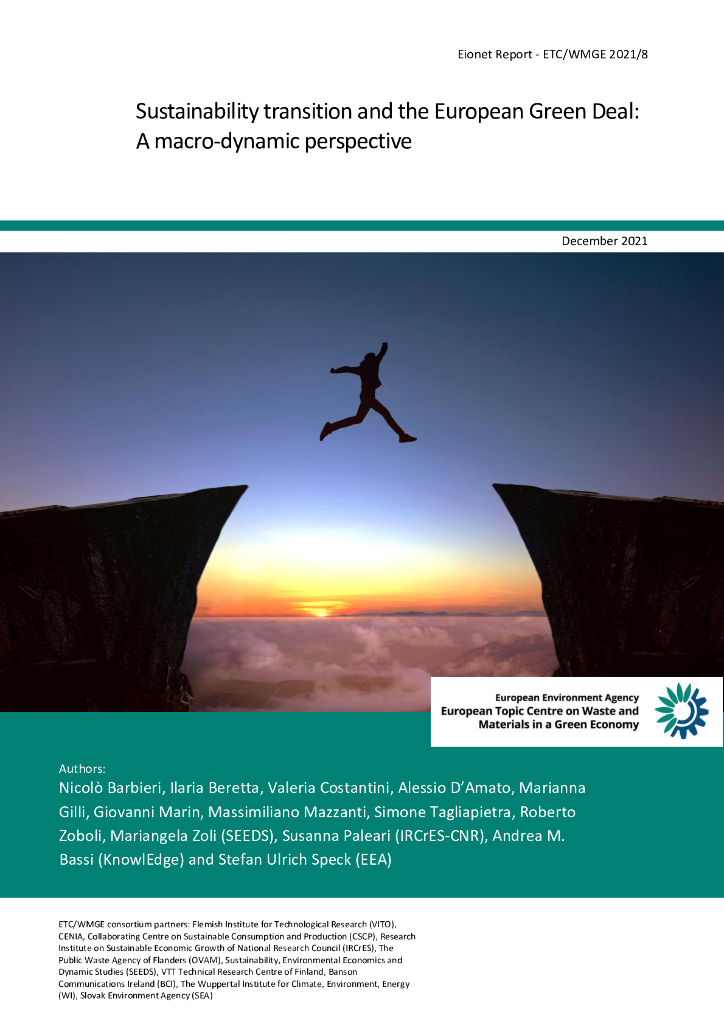 Eionet Report - ETC/WMGE 2021/8

Sustainability transition and the European Green Deal: A macro-dynamic perspective

December 2021

European Environment Agency
European Topic Centre on Waste and Materials in a Green Economy

Authors:
Nicolò Barbieri, Ilaria Beretta, Valeria Costantini, Alessio D'Amato, Marianna Gilli, Giovanni Marin, Massimiliano Mazzanti, Simone Tagliapietra, Roberto Zoboli, Mariangela Zoli (SEEDS), Susanna Paleari (IRCrES-CNR), Andrea M. Bassi (KnowlEdge) and Stefan Ulrich Speck (EEA)

ETC/WMGE consortium partners: Flemish Institute for Technological Research (VITO), CENIA, Collaborating Centre on Sustainable Consumption and Production (CSCP), Research Institute on Sustainable Economic Growth of National Research Council (IRCrES), The Public Waste Agency of Flanders (OVAM), Sustainability, Environmental Economics and Dynamic Studies (SEEDS), VTT Technical Research Centre of Finland, Banson Communications Ireland (BCI), The Wuppertal Institute for Climate, Environment, Energy (WI), Slovak Environment Agency (SEA)